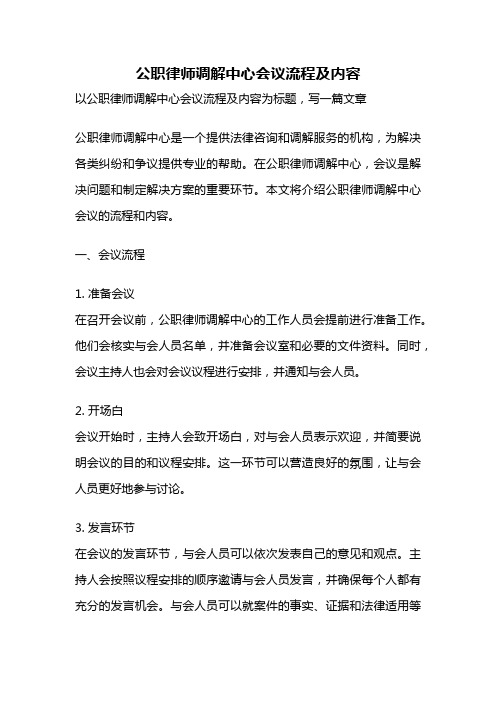 公职律师调解中心会议流程及内容

以公职律师调解中心会议流程及内容为标题，写一篇文章

公职律师调解中心是一个提供法律咨询和调解服务的机构，为解决各类纠纷和争议提供专业的帮助。在公职律师调解中心，会议是解决问题和制定解决方案的重要环节。本文将介绍公职律师调解中心会议的流程和内容。

一、会议流程

1. 准备会议
在召开会议前，公职律师调解中心的工作人员会提前进行准备工作。他们会核实与会人员名单，并准备会议室和必要的文件资料。同时，会议主持人也会对会议议程进行安排，并通知与会人员。

2. 开场白
会议开始时，主持人会致开场白，对与会人员表示欢迎，并简要说明会议的目的和议程安排。这一环节可以营造良好的氛围，让与会人员更好地参与讨论。

3. 发言环节
在会议的发言环节，与会人员可以依次发表自己的意见和观点。主持人会按照议程安排的顺序邀请与会人员发言，并确保每个人都有充分的发言机会。与会人员可以就案件的事实、证据和法律适用等